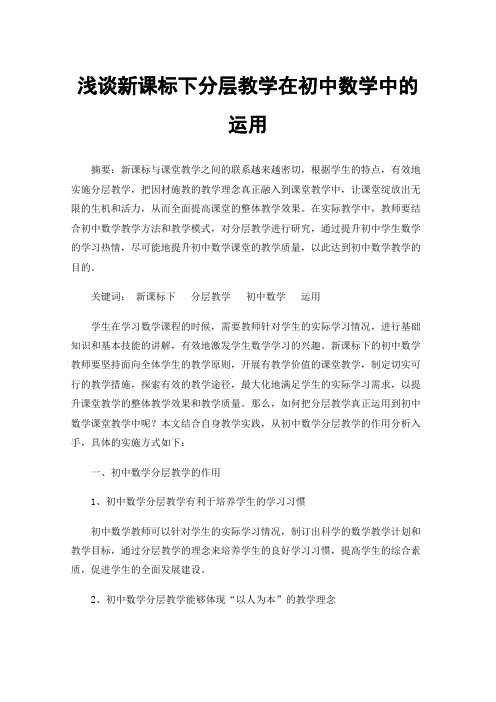 浅谈新课标下分层教学在初中数学中的运用

摘要：新课标与课堂教学之间的联系越来越密切，根据学生的特点，有效地实施分层教学，把因材施教的教学理念真正融入到课堂教学中，让课堂绽放出无限的生机和活力，从而全面提高课堂的整体教学效果。在实际教学中，教师要结合初中数学教学方法和教学模式，对分层教学进行研究，通过提升初中学生数学的学习热情，尽可能地提升初中数学课堂的教学质量，以此达到初中数学教学的目的。

关键词： 新课标下 分层教学 初中数学 运用

学生在学习数学课程的时候，需要教师针对学生的实际学习情况，进行基础知识和基本技能的讲解，有效地激发学生数学学习的兴趣。新课标下的初中数学教师要坚持面向全体学生的教学原则，开展有教学价值的课堂教学，制定切实可行的教学措施，探索有效的教学途径，最大化地满足学生的实际学习需求，以提升课堂教学的整体教学效果和教学质量。那么，如何把分层教学真正运用到初中数学课堂教学中呢？本文结合自身教学实践，从初中数学分层教学的作用分析入手，具体的实施方式如下：

一、初中数学分层教学的作用

1、初中数学分层教学有利于培养学生的学习习惯

初中数学教师可以针对学生的实际学习情况，制订出科学的数学教学计划和教学目标，通过分层教学的理念来培养学生的良好学习习惯，提高学生的综合素质，促进学生的全面发展建设。

2、初中数学分层教学能够体现“以人为本”的教学理念